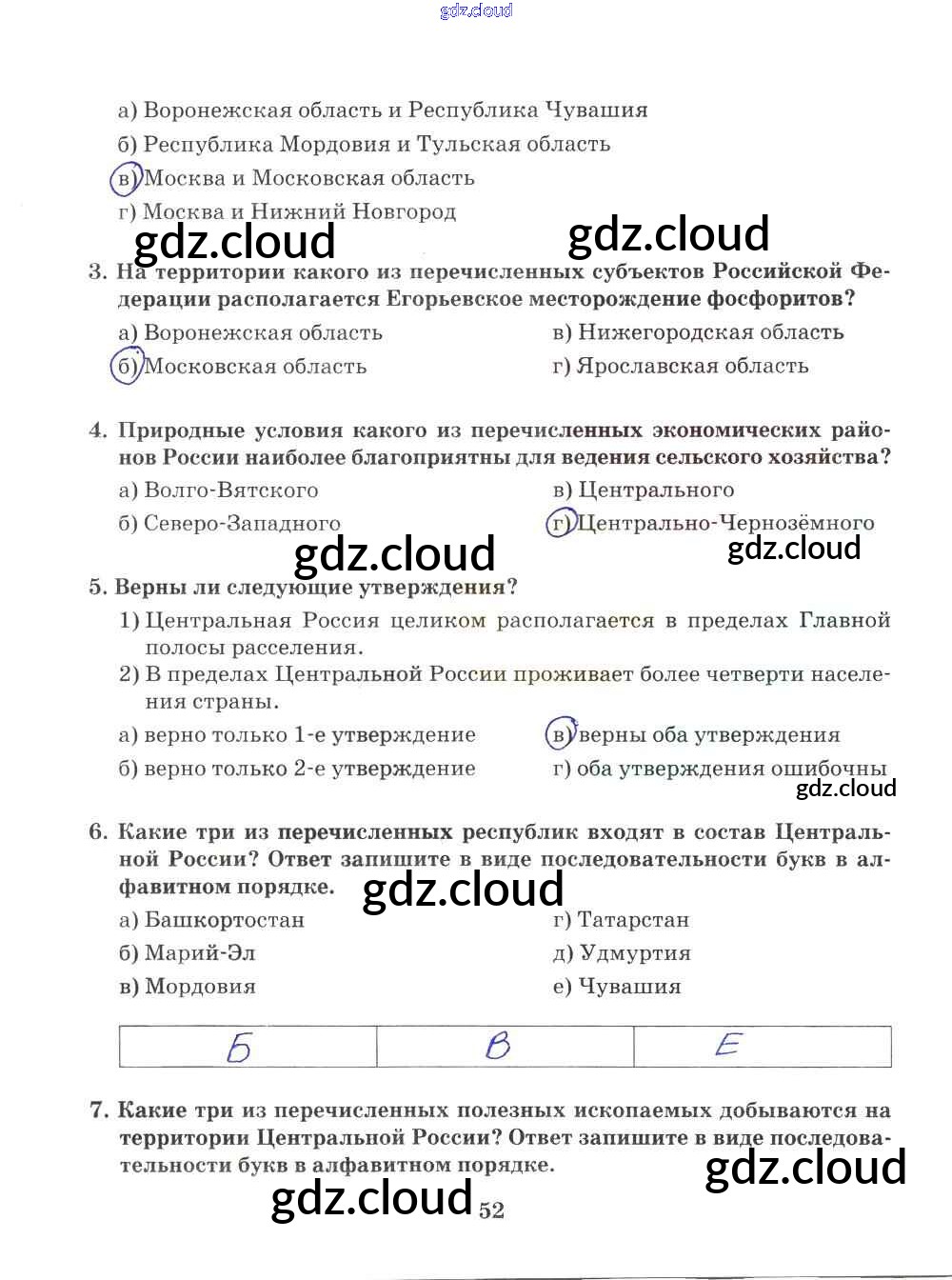 gdz.cloud

а) Воронежская область и Республика Чувашия
б) Республика Мордовия и Тульская область
в) Москва и Московская область
г) Москва и Нижний Новгород

gdz.cloud gdz.cloud

3. На территории какого из перечисленных субъектов Российской Федерации располагается Егорьевское месторождение фосфоритов?

а) Воронежская область
б) Московская область
в) Нижегородская область
г) Ярославская область

4. Природные условия какого из перечисленных экономических районов России наиболее благоприятны для ведения сельского хозяйства?

а) Волго-Вятского
б) Северо-Западного
в) Центрального
г) Центрально-Чернозёмного

gdz.cloud gdz.cloud

5. Верны ли следующие утверждения?

1) Центральная Россия целиком располагается в пределах Главной полосы расселения.
2) В пределах Центральной России проживает более четверти населения страны.

а) верно только 1-е утверждение
б) верно только 2-е утверждение
в) верны оба утверждения
г) оба утверждения ошибочны

gdz.cloud

6. Какие три из перечисленных республик входят в состав Центральной России? Ответ запишите в виде последовательности букв в алфавитном порядке.

gdz.cloud

а) Башкортостан
б) Марий-Эл
в) Мордовия
г) Татарстан
д) Удмуртия
е) Чувашия

| Б | В | Е |
|---|---|---|

7. Какие три из перечисленных полезных ископаемых добываются на территории Центральной России? Ответ запишите в виде последовательности букв в алфавитном порядке.

gdz.cloud

gdz.cloud 52